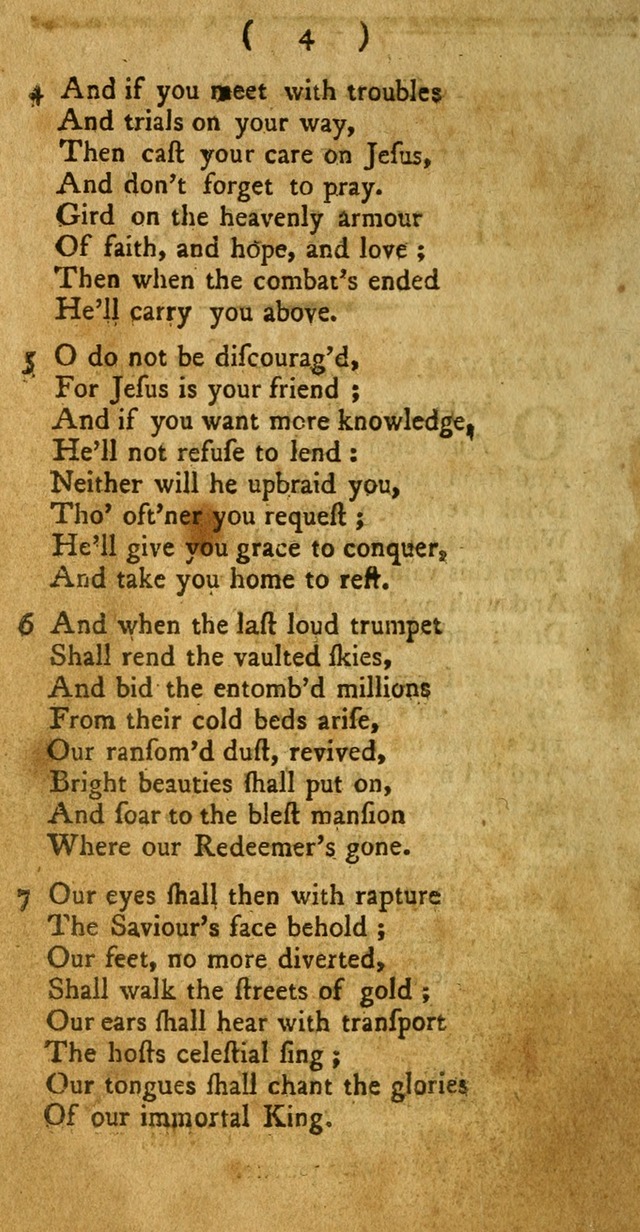 ( 4 )

4 And if you meet with troubles
And trials on your way,
Then caſt your care on Jeſus,
And don't forget to pray.
Gird on the heavenly armour
Of faith, and hope, and love ;
Then when the combat's ended
He'll carry you above.

5 O do not be diſcourag'd,
For Jeſus is your friend ;
And if you want more knowledge,
He'll not refuſe to lend :
Neither will he upbraid you,
Tho' oft'ner you requeſt ;
He'll give you grace to conquer,
And take you home to reſt.

6 And when the laſt loud trumpet
Shall rend the vaulted ſkies,
And bid the entomb'd millions
From their cold beds ariſe,
Our ranſom'd duſt, revived,
Bright beauties ſhall put on,
And ſoar to the bleſt manſion
Where our Redeemer's gone.

7 Our eyes ſhall then with rapture
The Saviour's face behold ;
Our feet, no more diverted,
Shall walk the ſtreets of gold ;
Our ears ſhall hear with tranſport
The hoſts celeſtial ſing ;
Our tongues ſhall chant the glories
Of our immortal King.